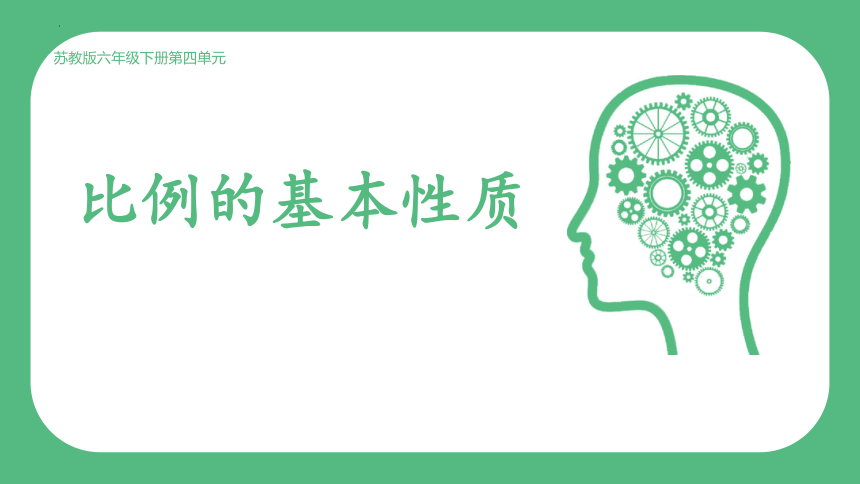 苏教版六年级下册第四单元

比例的基本性质